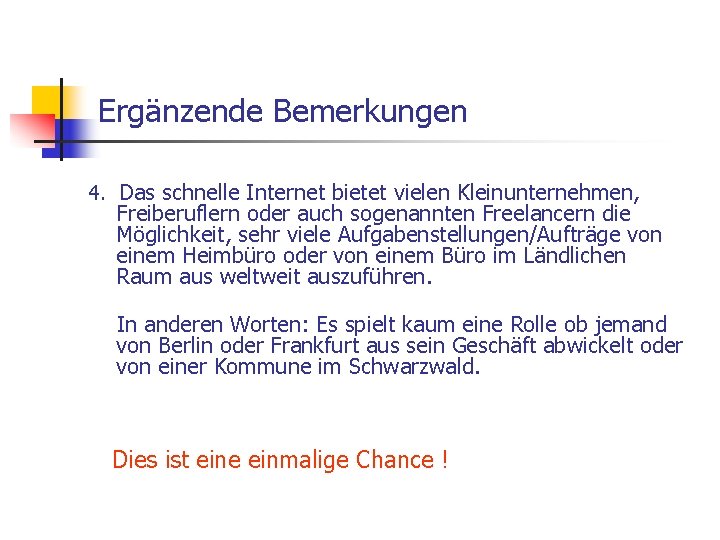 Ergänzende Bemerkungen

4. Das schnelle Internet bietet vielen Kleinunternehmen, Freiberuflern oder auch sogenannten Freelancern die Möglichkeit, sehr viele Aufgabenstellungen/Aufträge von einem Heimbüro oder von einem Büro im Ländlichen Raum aus weltweit auszuführen.

In anderen Worten: Es spielt kaum eine Rolle ob jemand von Berlin oder Frankfurt aus sein Geschäft abwickelt oder von einer Kommune im Schwarzwald.

Dies ist eine einmalige Chance !